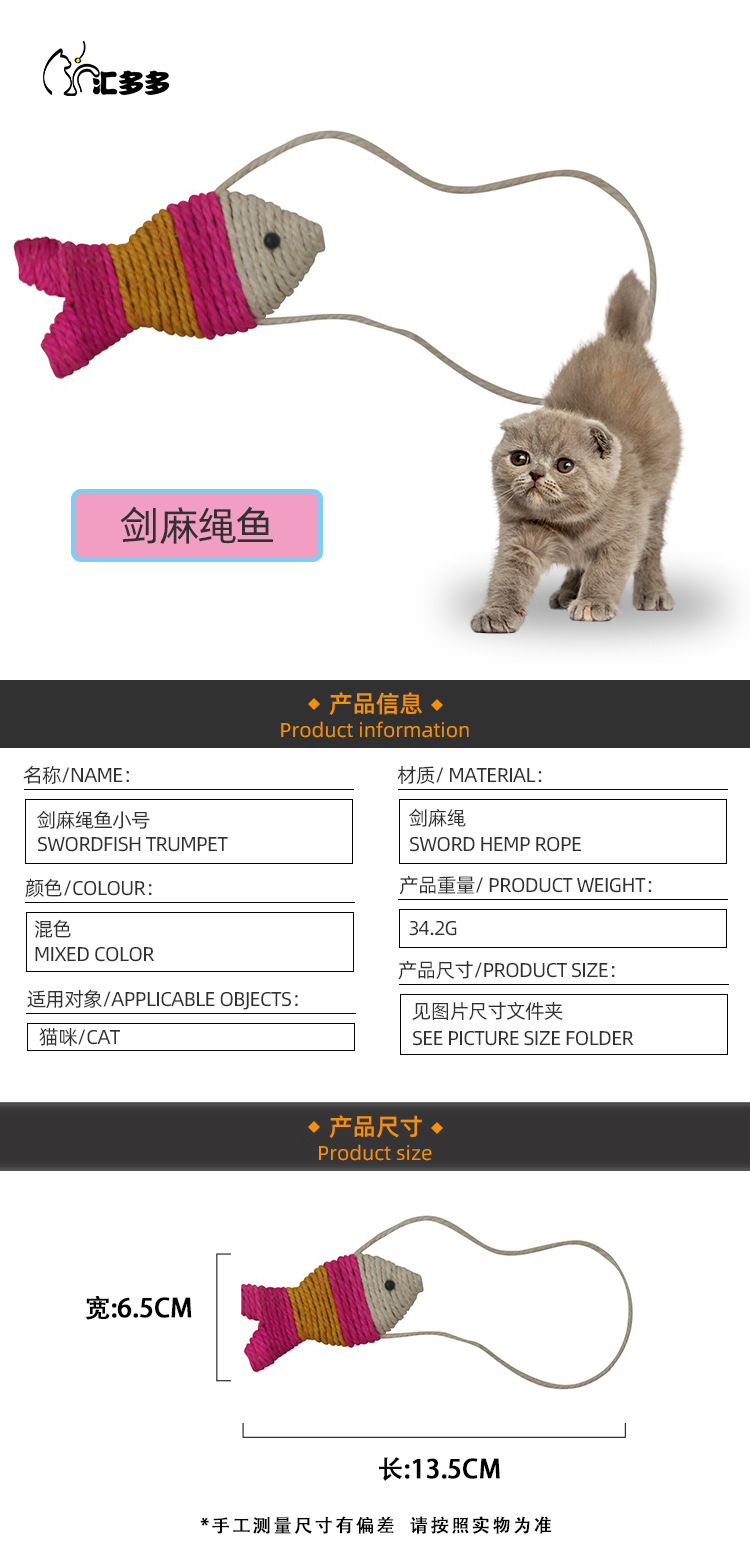 汇多多

剑麻绳鱼

◆ 产品信息 ◆
Product information

名称/NAME:

剑麻绳鱼小号
SWORDFISH TRUMPET

颜色/COLOUR:

混色
MIXED COLOR

适用对象/APPLICABLE OBJECTS:

猫咪/CAT

材质/ MATERIAL:

剑麻绳
SWORD HEMP ROPE

产品重量/ PRODUCT WEIGHT:

34.2G

产品尺寸/PRODUCT SIZE:

见图片尺寸文件夹
SEE PICTURE SIZE FOLDER

◆ 产品尺寸 ◆
Product size

宽:6.5CM

长:13.5CM

*手工测量尺寸有偏差 请按照实物为准